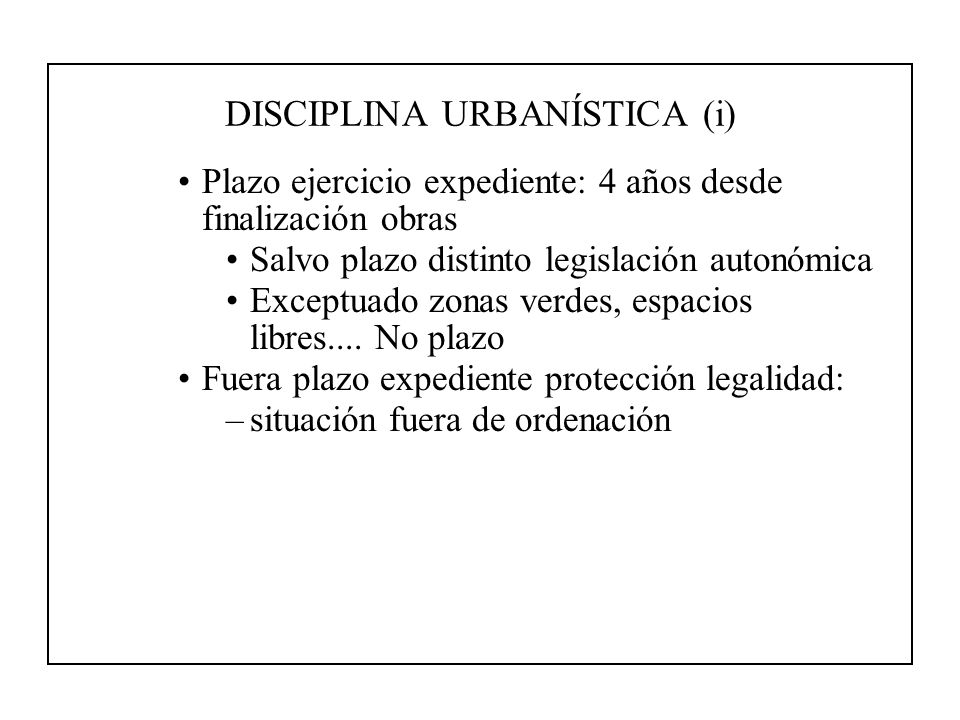 DISCIPLINA URBANÍSTICA (i)

• Plazo ejercicio expediente: 4 años desde finalización obras
  • Salvo plazo distinto legislación autonómica
  • Exceptuado zonas verdes, espacios libres.... No plazo
• Fuera plazo expediente protección legalidad:
  – situación fuera de ordenación